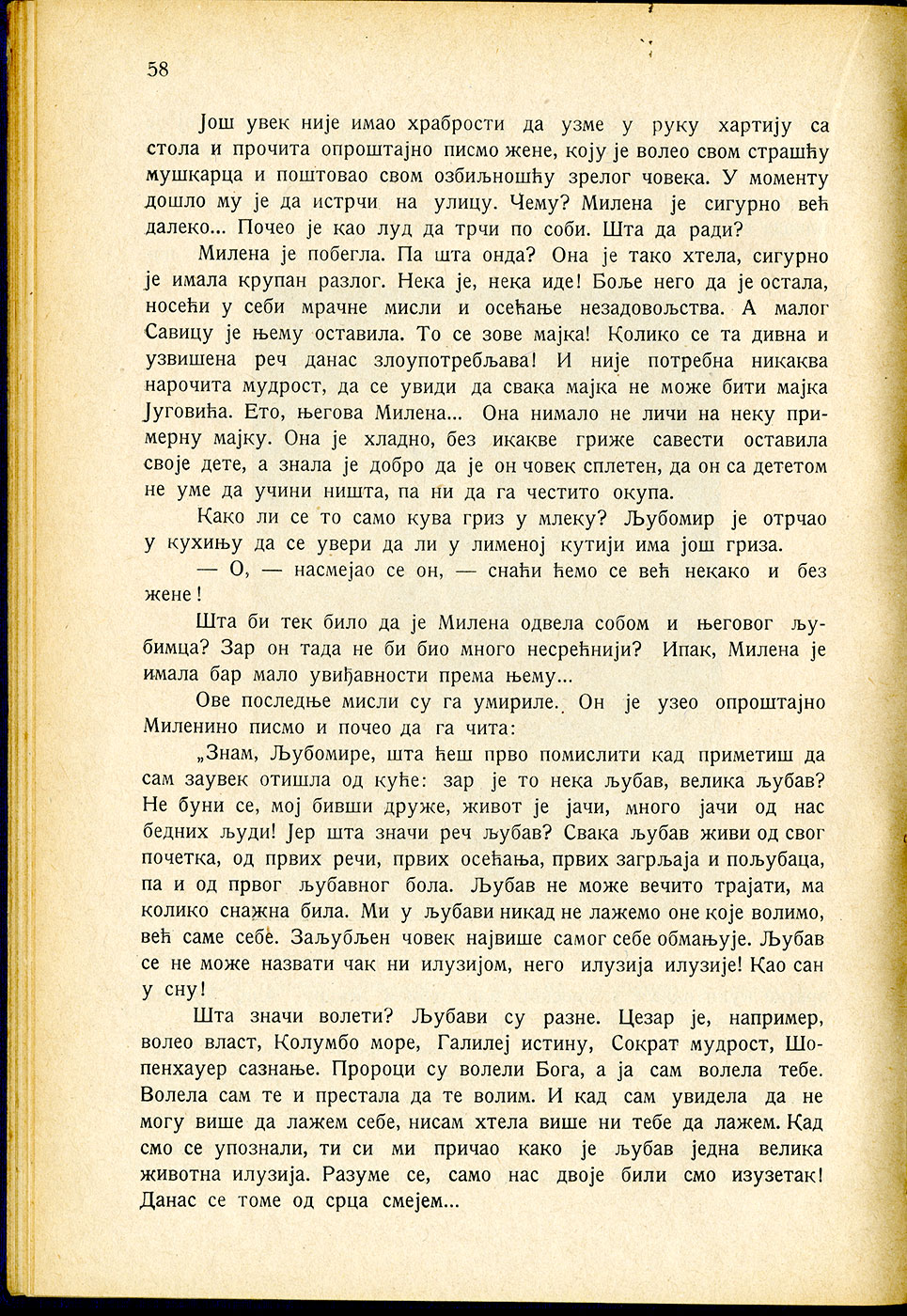 58

Још увек није имао храбрости да узме у руку хартију са стола и прочита опроштајно писмо жене, коју је волео свом страшћу мушкарца и поштовао свом озбиљношћу зрелог човека. У моменту дошло му је да истрчи на улицу. Чему? Милена је сигурно већ далеко... Почео је као луд да трчи по соби. Шта да ради?

Милена је побегла. Па шта онда? Она је тако хтела, сигурно је имала крупан разлог. Нека је, нека иде! Боље него да је остала, носећи у себи мрачне мисли и осећање незадовољства. А малог Савицу је њему оставила. То се зове мајка! Колико се та дивна и узвишена реч данас злоупотребљава! И није потребна никаква нарочита мудрост, да се увиди да свака мајка не може бити мајка Југовића. Ето, његова Милена... Она нимало не личи на неку примерну мајку. Она је хладно, без икакве гриже савести оставила своје дете, а знала је добро да је он човек сплетен, да он са дететом не уме да учини ништа, па ни да га честито окупа.

Како ли се то само кува гриз у млеку? Љубомир је отрчао у кухињу да се увери да ли у лименој кутији има још гриза.

— О, — насмејао се он, — снаћи ћемо се већ некако и без жене!

Шта би тек било да је Милена одвела собом и његовог љубимца? Зар он тада не би био много несрећнији? Ипак, Милена је имала бар мало увиђавности према њему...

Ове последње мисли су га умириле. Он је узео опроштајно Миленино писмо и почео да га чита:

„Знам, Љубомире, шта ћеш прво помислити кад приметиш да сам заувек отишла од куће: зар је то нека љубав, велика љубав? Не буни се, мој бивши друже, живот је јачи, много јачи од нас бедних људи! Јер шта значи реч љубав? Свака љубав живи од свог почетка, од првих речи, првих осећања, првих загрљаја и пољубаца, па и од првог љубавног бола. Љубав не може вечито трајати, ма колико снажна била. Ми у љубави никад не лажемо оне које волимо, већ саме себе. Заљубљен човек највише самог себе обмањује. Љубав се не може назвати чак ни илузијом, него илузија илузије! Као сан у сну!

Шта значи волети? Љубави су разне. Цезар је, например, волео власт, Колумбо море, Галилеј истину, Сократ мудрост, Шопенхауер сазнање. Пророци су волели Бога, а ја сам волела тебе. Волела сам те и престала да те волим. И кад сам увидела да не могу више да лажем себе, нисам хтела више ни тебе да лажем. Кад смо се упознали, ти си ми причао како је љубав једна велика животна илузија. Разуме се, само нас двоје били смо изузетак! Данас се томе од срца смејем...